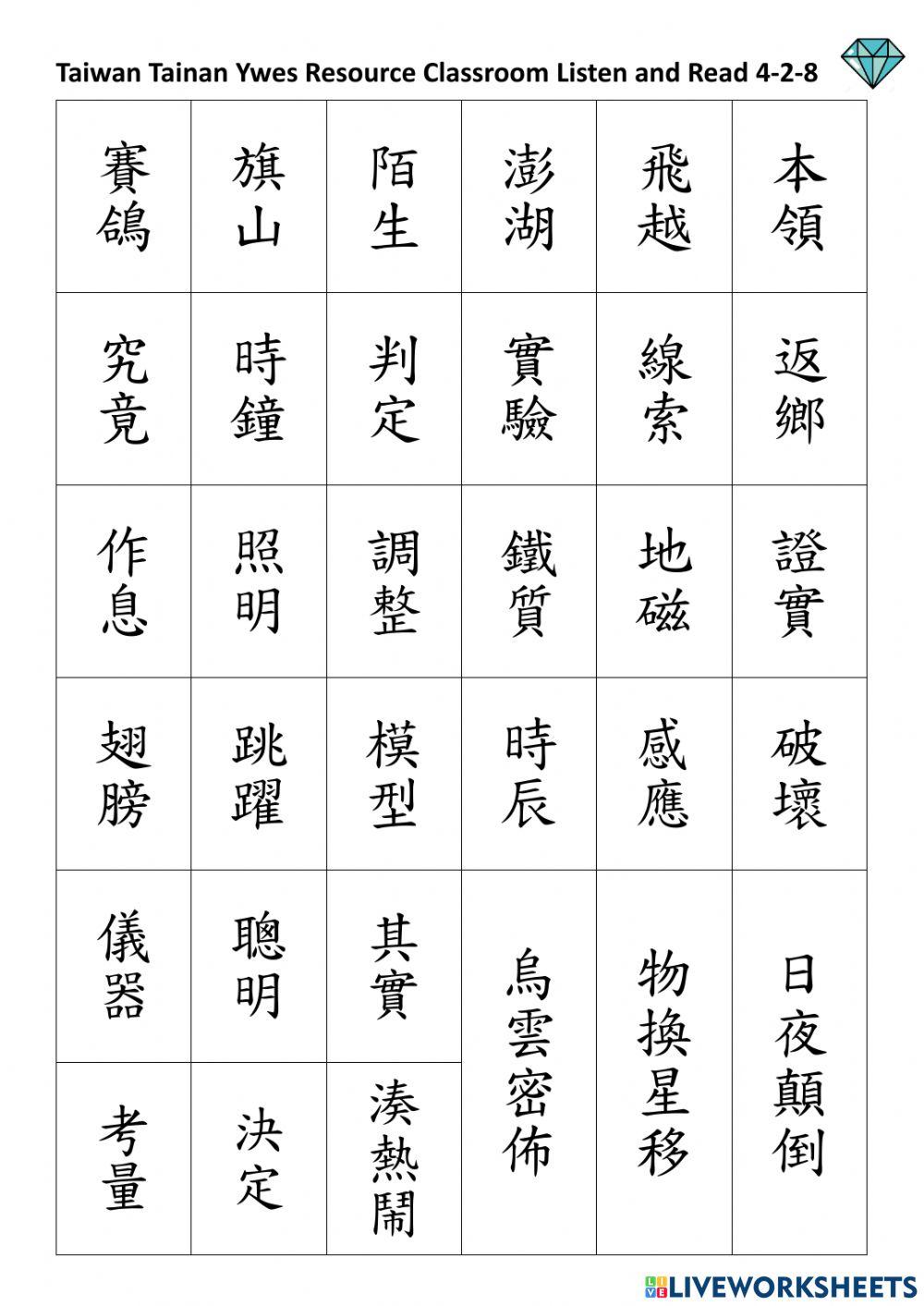 Taiwan Tainan Ywes Resource Classroom Listen and Read 4-2-8

| 賽鴿 | 旗山 | 陌生 | 澎湖 | 飛越 | 本領 |
|---|---|---|---|---|---|
| 究竟 | 時鐘 | 判定 | 實驗 | 線索 | 返鄉 |
| 作息 | 照明 | 調整 | 鐵質 | 地磁 | 證實 |
| 翅膀 | 跳躍 | 模型 | 時辰 | 感應 | 破壞 |
| 儀器 | 聰明 | 其實 | 烏雲密佈 | 物換星移 | 日夜顛倒 |
| 考量 | 決定 | 湊熱鬧 | | | |

LIVEWORKSHEETS